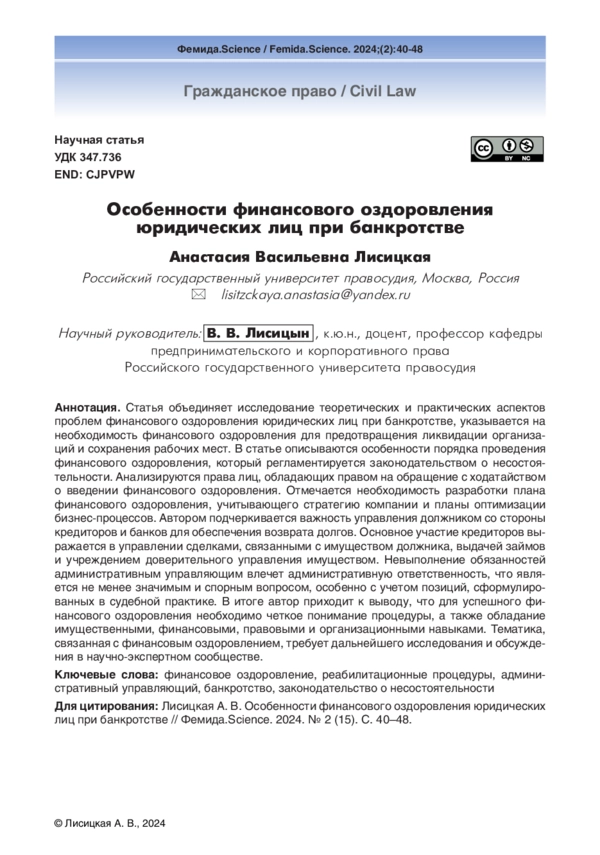 Фемида.Science / Femida.Science. 2024;(2):40-48

Гражданское право / Civil Law

Научная статья
УДК 347.736
END: CJPVPW

BY NC

Особенности финансового оздоровления юридических лиц при банкротстве

Анастасия Васильевна Лисицкая

Российский государственный университет правосудия, Москва, Россия
lisitzckaya.anastasia@yandex.ru

Научный руководитель: В. В. Лисицын, к.ю.н., доцент, профессор кафедры предпринимательского и корпоративного права Российского государственного университета правосудия

Аннотация. Статья объединяет исследование теоретических и практических аспектов проблем финансового оздоровления юридических лиц при банкротстве, указывается на необходимость финансового оздоровления для предотвращения ликвидации организаций и сохранения рабочих мест. В статье описываются особенности порядка проведения финансового оздоровления, который регламентируется законодательством о несостоятельности. Анализируются права лиц, обладающих правом на обращение с ходатайством о введении финансового оздоровления. Отмечается необходимость разработки плана финансового оздоровления, учитывающего стратегию компании и планы оптимизации бизнес-процессов. Автором подчеркивается важность управления должником со стороны кредиторов и банков для обеспечения возврата долгов. Основное участие кредиторов выражается в управлении сделками, связанными с имуществом должника, выдачей займов и учреждением доверительного управления имуществом. Невыполнение обязанностей административным управляющим влечет административную ответственность, что является не менее значимым и спорным вопросом, особенно с учетом позиций, сформулированных в судебной практике. В итоге автор приходит к выводу, что для успешного финансового оздоровления необходимо четкое понимание процедуры, а также обладание имущественными, финансовыми, правовыми и организационными навыками. Тематика, связанная с финансовым оздоровлением, требует дальнейшего исследования и обсуждения в научно-экспертном сообществе.

Ключевые слова: финансовое оздоровление, реабилитационные процедуры, административный управляющий, банкротство, законодательство о несостоятельности

Для цитирования: Лисицкая А. В. Особенности финансового оздоровления юридических лиц при банкротстве // Фемида.Science. 2024. № 2 (15). С. 40–48.

© Лисицкая А. В., 2024